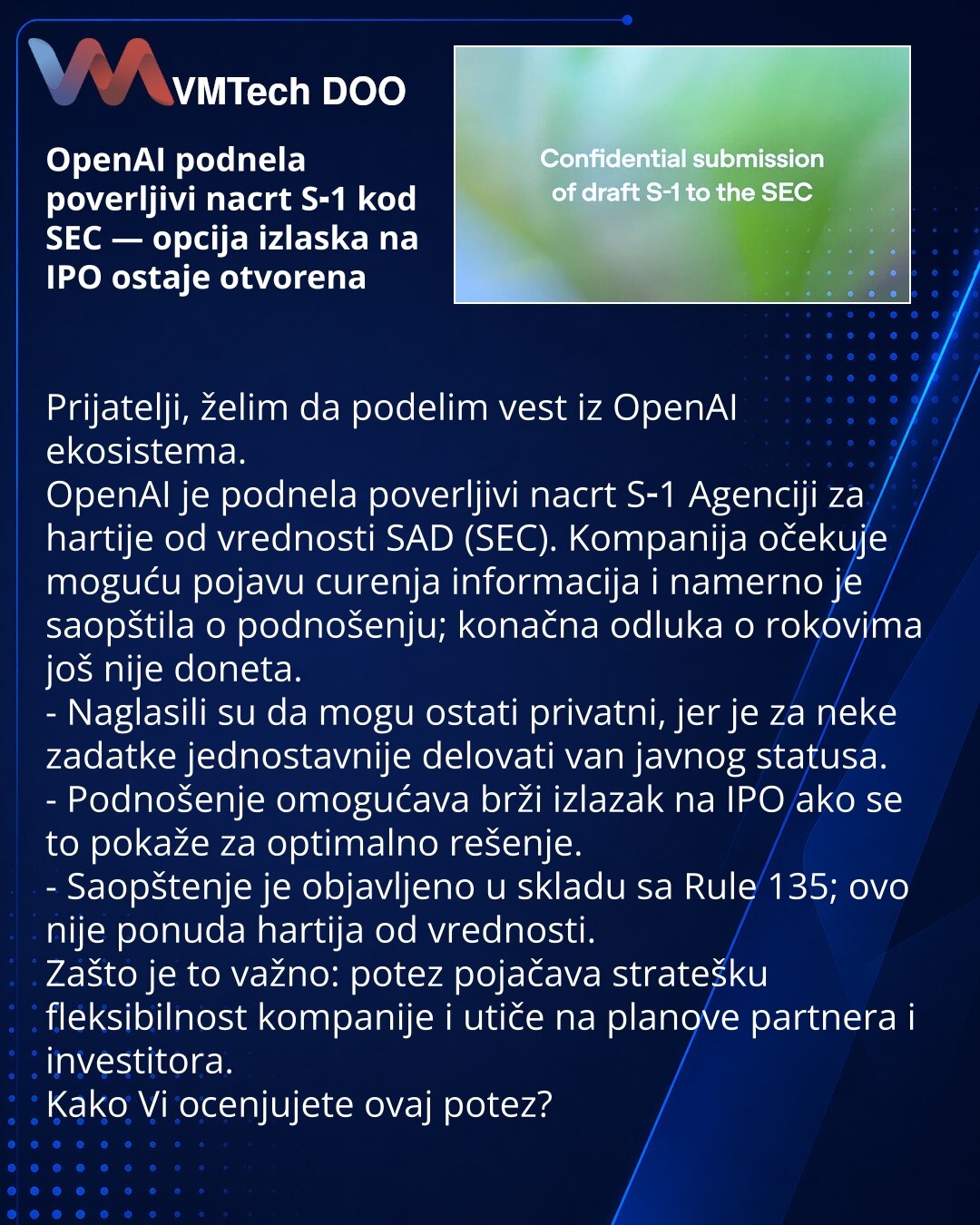 VMTech DOO

OpenAI podnela poverljivi nacrt S-1 kod SEC — opcija izlaska na IPO ostaje otvorena

Confidential submission of draft S-1 to the SEC

Prijatelji, želim da podelim vest iz OpenAI ekosistema.

OpenAI je podnela poverljivi nacrt S-1 Agenciji za hartije od vrednosti SAD (SEC). Kompanija očekuje moguću pojavu curenja informacija i namerno je saopštila o podnošenju; konačna odluka o rokovima još nije doneta.

- Naglasili su da mogu ostati privatni, jer je za neke zadatke jednostavnije delovati van javnog statusa.
- Podnošenje omogućava brži izlazak na IPO ako se to pokaže za optimalno rešenje.
- Saopštenje je objavljeno u skladu sa Rule 135; ovo nije ponuda hartija od vrednosti.

Zašto je to važno: potez pojačava stratešku fleksibilnost kompanije i utiče na planove partnera i investitora.

Kako Vi ocenjujete ovaj potez?